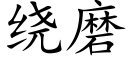 绕磨